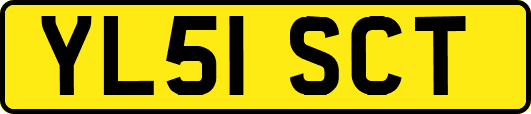 YL51 SCT